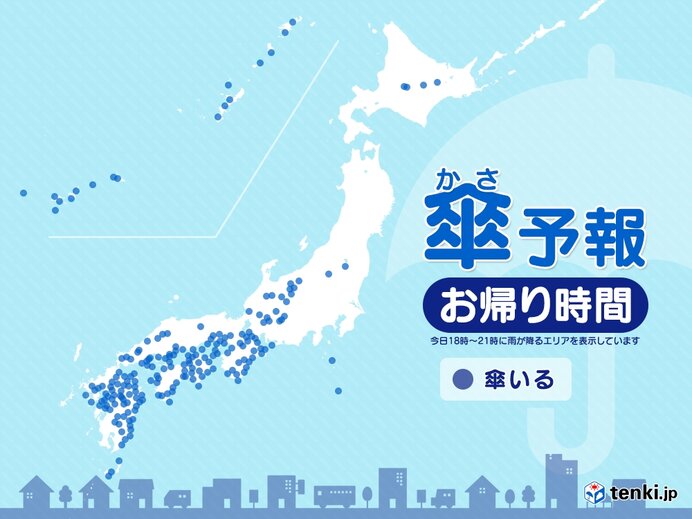 かさ
傘予報

お帰り時間

今日18時~21時に雨が降るエリアを表示しています

傘いる

tenki.jp